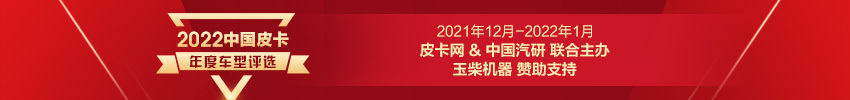 2022中国皮卡
年度车型评选

2021年12月-2022年1月
皮卡网 & 中国汽研 联合主办
玉柴机器 赞助支持